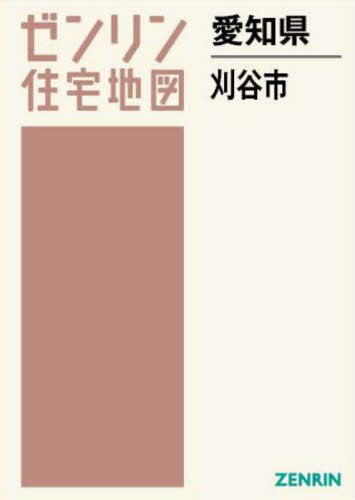 ゼンリン
住宅地図

愛知県

刈谷市

ZENRIN